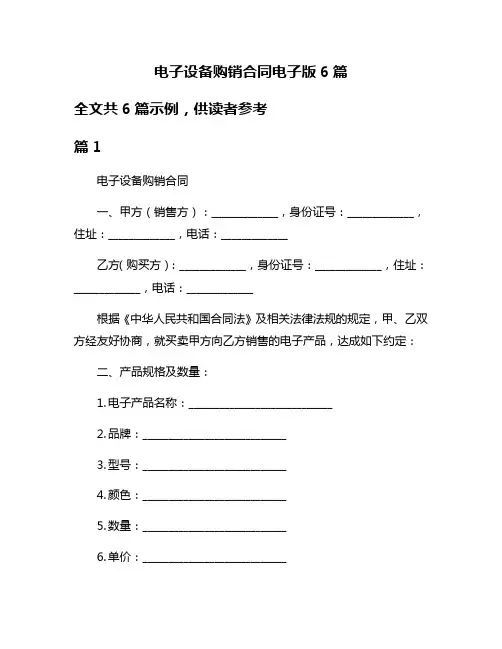 电子设备购销合同电子版 6 篇

全文共 6 篇示例，供读者参考

篇 1

电子设备购销合同

一、甲方（销售方）：____________，身份证号：____________，住址：____________，电话：____________

乙方(购买方)：____________，身份证号：____________，住址：____________，电话：____________

根据《中华人民共和国合同法》及相关法律法规的规定，甲、乙双方经友好协商，就买卖甲方向乙方销售的电子产品，达成如下约定：

二、产品规格及数量：

1.电子产品名称：__________________________

2.品牌：__________________________

3.型号：__________________________

4.颜色：__________________________

5.数量：__________________________

6.单价：__________________________